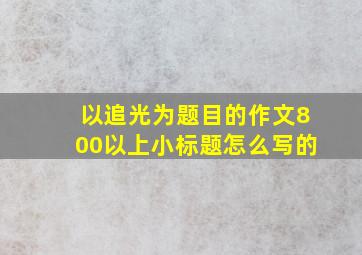 以追光为题目的作文800以上小标题怎么写的